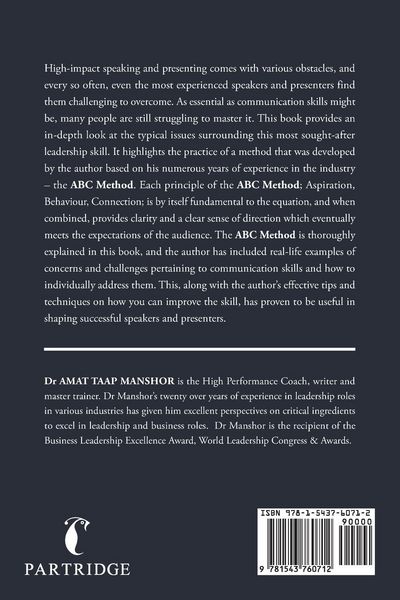 High-impact speaking and presenting comes with various obstacles, and every so often, even the most experienced speakers and presenters find them challenging to overcome. As essential as communication skills might be, many people are still struggling to master it. This book provides an in-depth look at the typical issues surrounding this most sought-after leadership skill. It highlights the practice of a method that was developed by the author based on his numerous years of experience in the industry – the ABC Method. Each principle of the ABC Method; Aspiration, Behaviour, Connection; is by itself fundamental to the equation, and when combined, provides clarity and a clear sense of direction which eventually meets the expectations of the audience. The ABC Method is thoroughly explained in this book, and the author has included real-life examples of concerns and challenges pertaining to communication skills and how to individually address them. This, along with the author's effective tips and techniques on how you can improve the skill, has proven to be useful in shaping successful speakers and presenters.

Dr AMAT TAAP MANSHOR is the High Performance Coach, writer and master trainer. Dr Manshor's twenty over years of experience in leadership roles in various industries has given him excellent perspectives on critical ingredients to excel in leadership and business roles. Dr Manshor is the recipient of the Business Leadership Excellence Award, World Leadership Congress & Awards.

PARTRIDGE

ISBN 978-1-5437-6071-2
90000
9 781543 760712